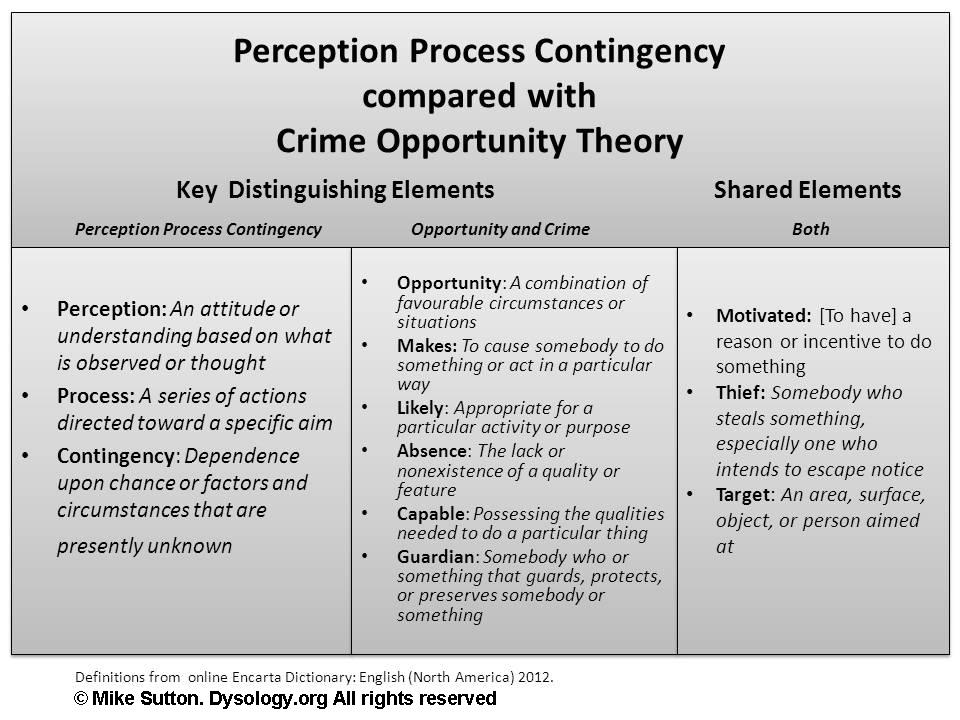 Perception Process Contingency
compared with
Crime Opportunity Theory

Key Distinguishing Elements

Shared Elements

| Perception Process Contingency | Opportunity and Crime | Both |
|---|---|---|
| • Perception: An attitude or understanding based on what is observed or thought • Process: A series of actions directed toward a specific aim • Contingency: Dependence upon chance or factors and circumstances that are presently unknown | • Opportunity: A combination of favourable circumstances or situations • Makes: To cause somebody to do something or act in a particular way • Likely: Appropriate for a particular activity or purpose • Absence: The lack or nonexistence of a quality or feature • Capable: Possessing the qualities needed to do a particular thing • Guardian: Somebody who or something that guards, protects, or preserves somebody or something | • Motivated: [To have] a reason or incentive to do something • Thief: Somebody who steals something, especially one who intends to escape notice • Target: An area, surface, object, or person aimed at |

Definitions from online Encarta Dictionary: English (North America) 2012.

© Mike Sutton. Dysology.org All rights reserved